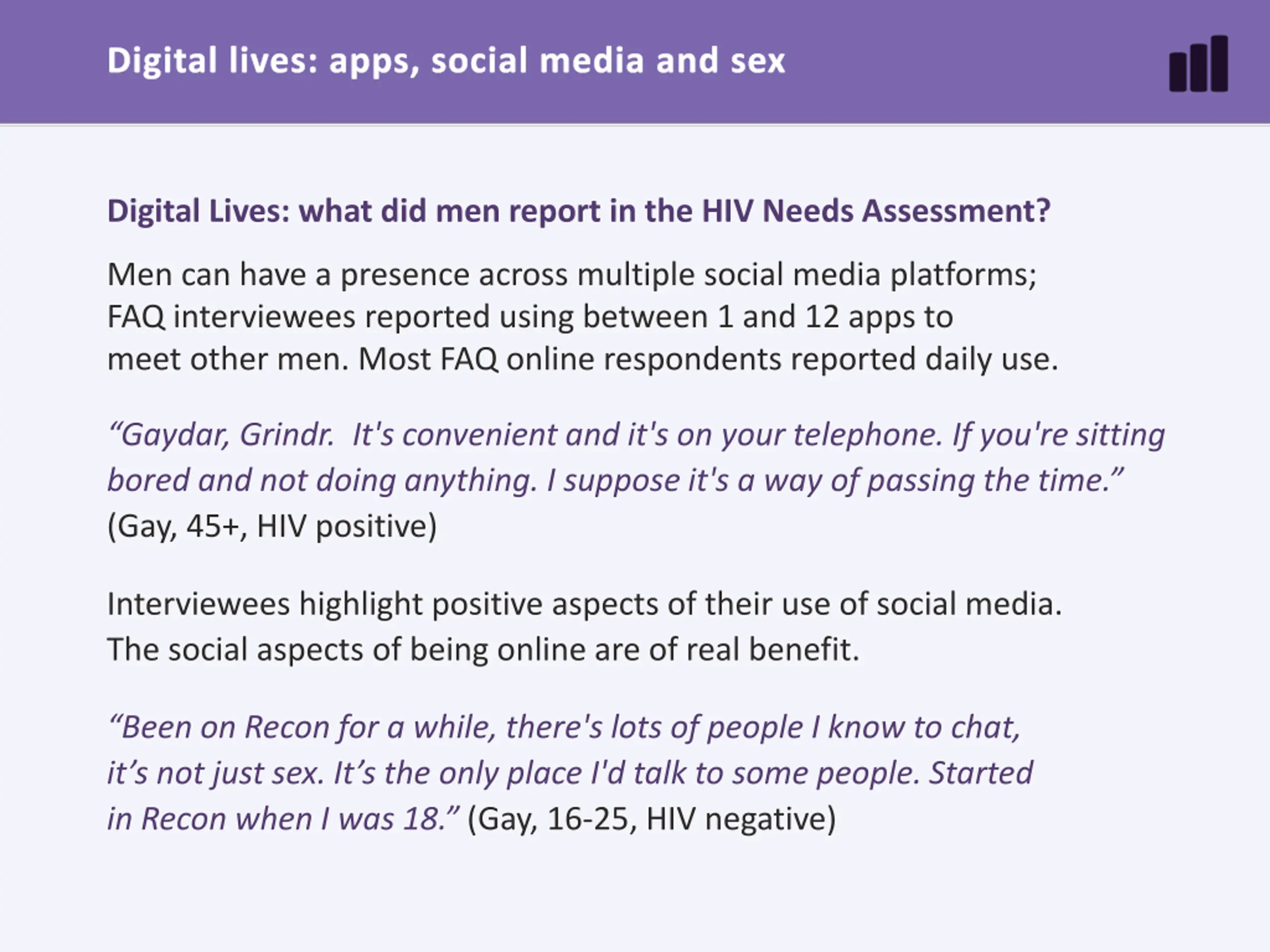 Digital lives: apps, social media and sex

Digital Lives: what did men report in the HIV Needs Assessment?

Men can have a presence across multiple social media platforms; FAQ interviewees reported using between 1 and 12 apps to meet other men. Most FAQ online respondents reported daily use.

“Gaydar, Grindr.  It's convenient and it's on your telephone. If you're sitting bored and not doing anything. I suppose it's a way of passing the time.” (Gay, 45+, HIV positive)

Interviewees highlight positive aspects of their use of social media. The social aspects of being online are of real benefit.

“Been on Recon for a while, there's lots of people I know to chat, it’s not just sex. It’s the only place I'd talk to some people. Started in Recon when I was 18.” (Gay, 16-25, HIV negative)